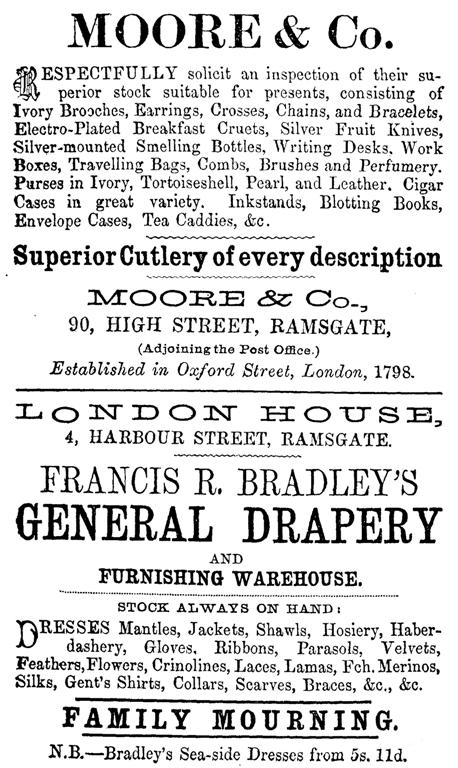 MOORE & Co.

RESPECTFULLY solicit an inspection of their superior stock suitable for presents, consisting of Ivory Brooches, Earrings, Crosses, Chains, and Bracelets, Electro-Plated Breakfast Cruets, Silver Fruit Knives, Silver-mounted Smelling Bottles, Writing Desks, Work Boxes, Travelling Bags, Combs, Brushes and Perfumery. Purses in Ivory, Tortoiseshell, Pearl, and Leather. Cigar Cases in great variety. Inkstands, Blotting Books, Envelope Cases, Tea Caddies, &c.

Superior Cutlery of every description

MOORE & Co.,
90, HIGH STREET, RAMSGATE,
(Adjoining the Post Office.)
Established in Oxford Street, London, 1798.

LONDON HOUSE,
4, HARBOUR STREET, RAMSGATE.

FRANCIS R. BRADLEY'S
GENERAL DRAPERY
AND
FURNISHING WAREHOUSE.

STOCK ALWAYS ON HAND:

DRESSES Mantles, Jackets, Shawls, Hosiery, Haberdashery, Gloves, Ribbons, Parasols, Velvets, Feathers, Flowers, Crinolines, Laces, Lamas, Fch. Merinos, Silks, Gent's Shirts, Collars, Scarves, Braces, &c., &c.

FAMILY MOURNING.

N.B.—Bradley's Sea-side Dresses from 5s. 11d.